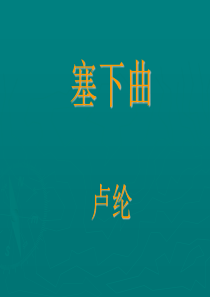 塞下曲

卢纶